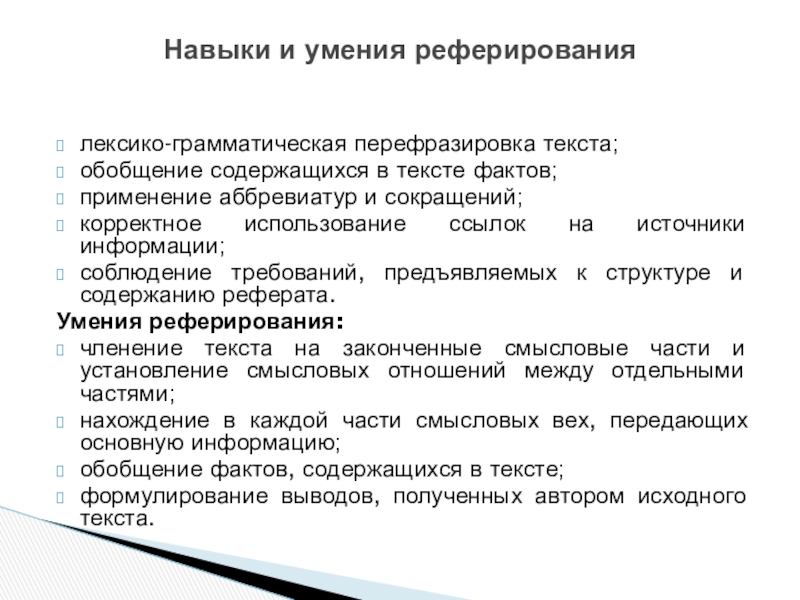 Навыки и умения реферирования

лексико-грамматическая перефразировка текста;
обобщение содержащихся в тексте фактов;
применение аббревиатур и сокращений;
корректное использование ссылок на источники информации;
соблюдение требований, предъявляемых к структуре и содержанию реферата.

Умения реферирования:
членение текста на законченные смысловые части и установление смысловых отношений между отдельными частями;
нахождение в каждой части смысловых вех, передающих основную информацию;
обобщение фактов, содержащихся в тексте;
формулирование выводов, полученных автором исходного текста.